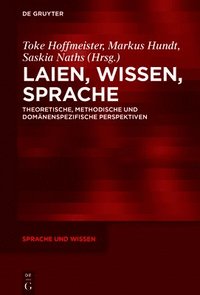 DE GRUYTER

Toke Hoffmeister, Markus Hundt, Saskia Naths (Hrsg.)

LAIEN, WISSEN, SPRACHE

THEORETISCHE, METHODISCHE UND DOMÄNENSPEZIFISCHE PERSPEKTIVEN

SPRACHE UND WISSEN

DE
G